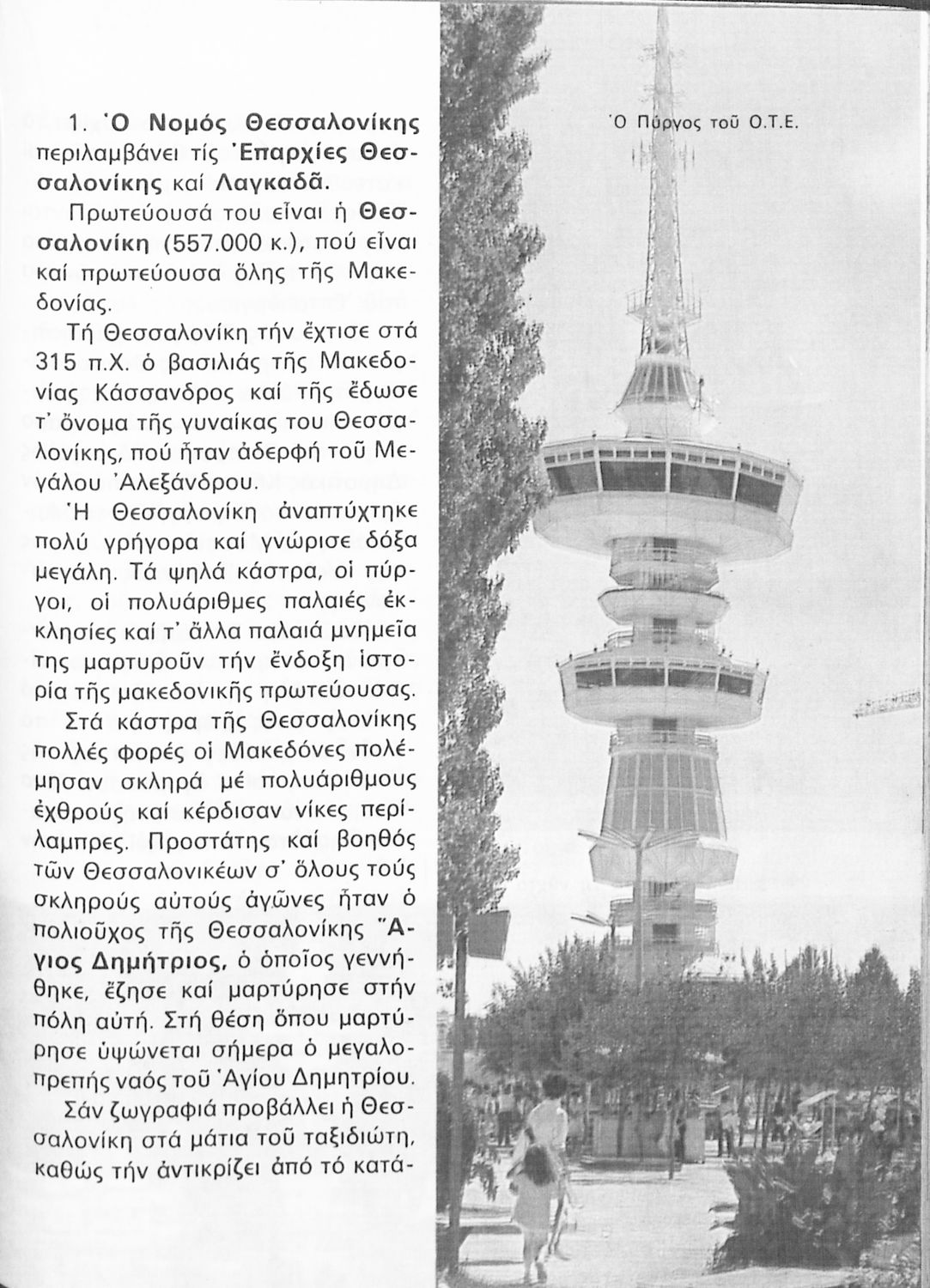 1. Ὁ Νομός Θεσσαλονίκης περιλαμβάνει τίς Ἐπαρχίες Θεσσαλονίκης καί Λαγκαδᾶ.

Πρωτεύουσά του εἶναι ἡ Θεσσαλονίκη (557.000 κ.), πού εἶναι καί πρωτεύουσα ὅλης τῆς Μακεδονίας.

Τή Θεσσαλονίκη τήν ἔχτισε στά 315 π.Χ. ὁ βασιλιάς τῆς Μακεδονίας Κάσσανδρος καί τῆς ἔδωσε τ' ὄνομα τῆς γυναίκας του Θεσσαλονίκης, πού ἦταν ἀδερφή τοῦ Μεγάλου Ἀλεξάνδρου.

Ἡ Θεσσαλονίκη ἀναπτύχτηκε πολύ γρήγορα καί γνώρισε δόξα μεγάλη. Τά ψηλά κάστρα, οἱ πύργοι, οἱ πολυάριθμες παλαιές ἐκκλησίες καί τ' ἄλλα παλαιά μνημεῖα της μαρτυροῦν τήν ἔνδοξη ἱστορία τῆς μακεδονικῆς πρωτεύουσας.

Στά κάστρα τῆς Θεσσαλονίκης πολλές φορές οἱ Μακεδόνες πολέμησαν σκληρά μέ πολυάριθμους ἐχθρούς καί κέρδισαν νίκες περίλαμπρες. Προστάτης καί βοηθός τῶν Θεσσαλονικέων σ' ὅλους τούς σκληρούς αὐτούς ἀγῶνες ἦταν ὁ πολιοῦχος τῆς Θεσσαλονίκης Ἅγιος Δημήτριος, ὁ ὁποῖος γεννήθηκε, ἔζησε καί μαρτύρησε στήν πόλη αὐτή. Στή θέση ὅπου μαρτύρησε ὑψώνεται σήμερα ὁ μεγαλοπρεπής ναός τοῦ Ἁγίου Δημητρίου.

Σάν ζωγραφιά προβάλλει ἡ Θεσσαλονίκη στά μάτια τοῦ ταξιδιώτη, καθώς τήν ἀντικρίζει ἀπό τό κατά-

Ὁ Πύργος τοῦ Ο.Τ.Ε.